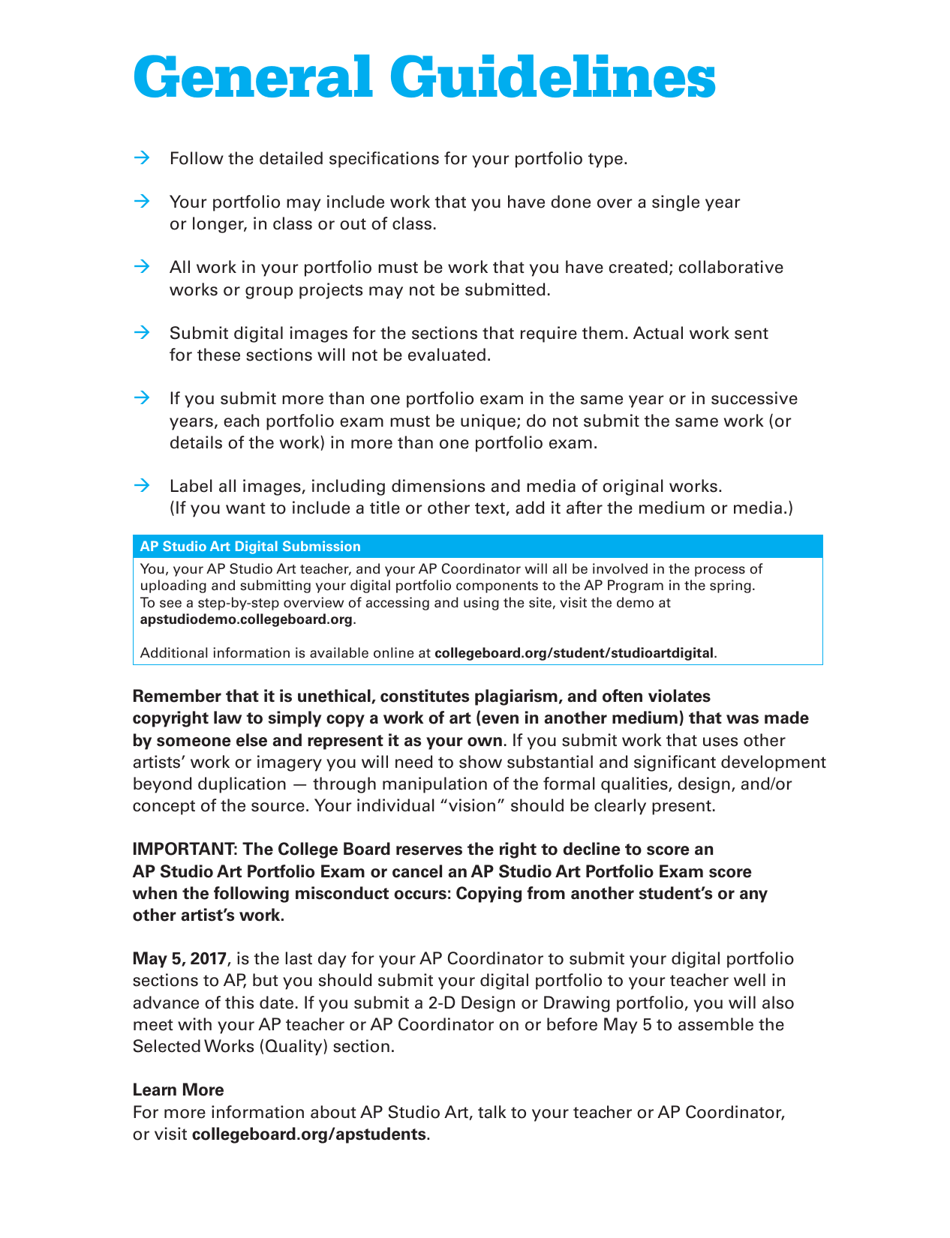 General Guidelines

→ Follow the detailed specifications for your portfolio type.

→ Your portfolio may include work that you have done over a single year or longer, in class or out of class.

→ All work in your portfolio must be work that you have created; collaborative works or group projects may not be submitted.

→ Submit digital images for the sections that require them. Actual work sent for these sections will not be evaluated.

→ If you submit more than one portfolio exam in the same year or in successive years, each portfolio exam must be unique; do not submit the same work (or details of the work) in more than one portfolio exam.

→ Label all images, including dimensions and media of original works. (If you want to include a title or other text, add it after the medium or media.)

AP Studio Art Digital Submission

You, your AP Studio Art teacher, and your AP Coordinator will all be involved in the process of uploading and submitting your digital portfolio components to the AP Program in the spring. To see a step-by-step overview of accessing and using the site, visit the demo at apstudiodemo.collegeboard.org.

Additional information is available online at collegeboard.org/student/studioartdigital.

Remember that it is unethical, constitutes plagiarism, and often violates copyright law to simply copy a work of art (even in another medium) that was made by someone else and represent it as your own. If you submit work that uses other artists' work or imagery you will need to show substantial and significant development beyond duplication — through manipulation of the formal qualities, design, and/or concept of the source. Your individual "vision" should be clearly present.

IMPORTANT: The College Board reserves the right to decline to score an AP Studio Art Portfolio Exam or cancel an AP Studio Art Portfolio Exam score when the following misconduct occurs: Copying from another student's or any other artist's work.

May 5, 2017, is the last day for your AP Coordinator to submit your digital portfolio sections to AP, but you should submit your digital portfolio to your teacher well in advance of this date. If you submit a 2-D Design or Drawing portfolio, you will also meet with your AP teacher or AP Coordinator on or before May 5 to assemble the Selected Works (Quality) section.

Learn More
For more information about AP Studio Art, talk to your teacher or AP Coordinator, or visit collegeboard.org/apstudents.